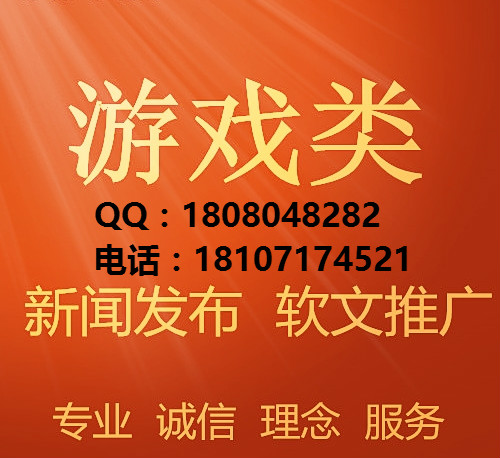 游戏类

QQ：1808048282

电话：18107174521

新闻发布 软文推广

专业 诚信 理念 服务